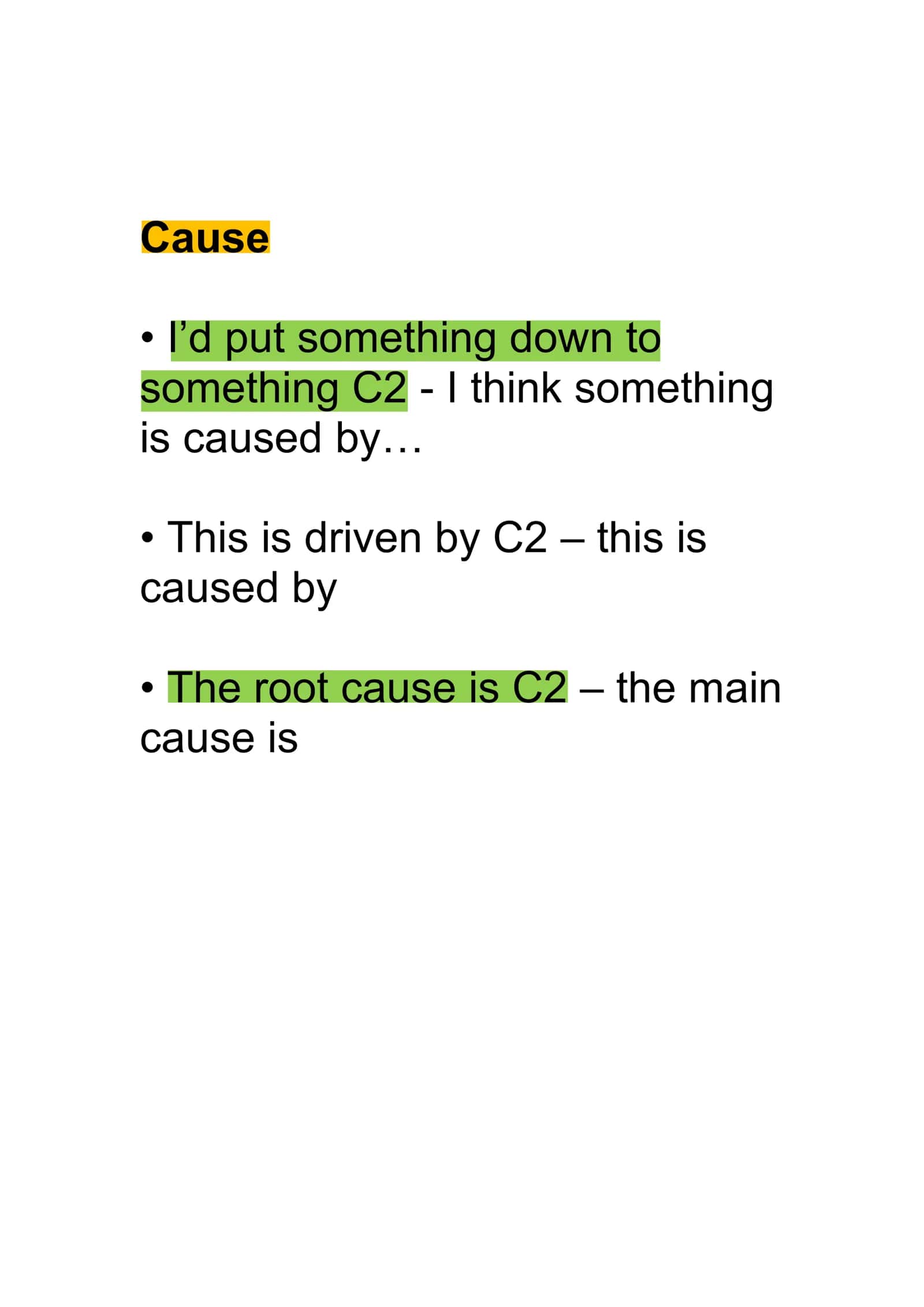 Cause

• I'd put something down to something C2 - I think something is caused by…

• This is driven by C2 – this is caused by

• The root cause is C2 – the main cause is